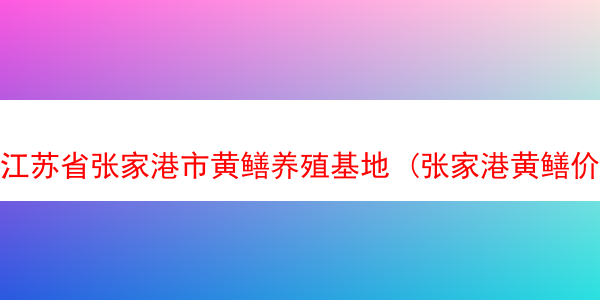 江苏省张家港市黄鳝养殖基地（张家港黄鳝价